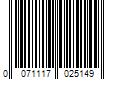 0 071117 025149